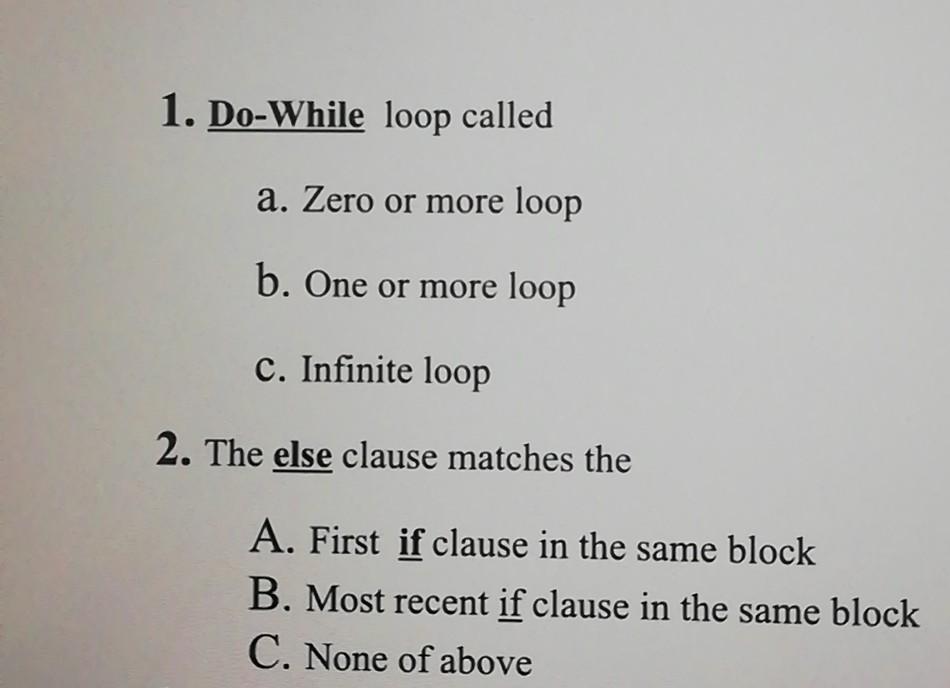 1. Do-While loop called

a. Zero or more loop

b. One or more loop

c. Infinite loop

2. The else clause matches the

A. First if clause in the same block
B. Most recent if clause in the same block
C. None of above